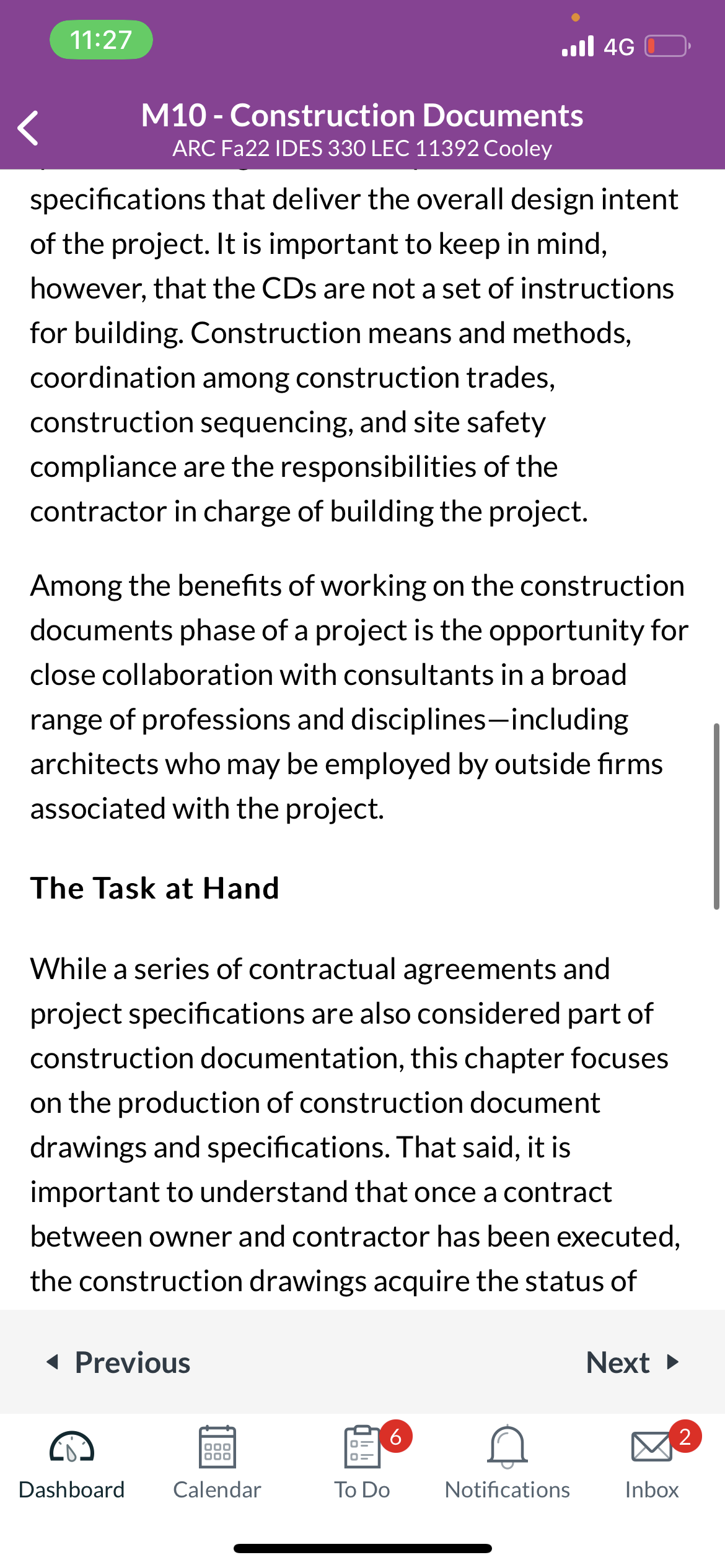 11:27

4G

M10 - Construction Documents
ARC Fa22 IDES 330 LEC 11392 Cooley

specifications that deliver the overall design intent of the project. It is important to keep in mind, however, that the CDs are not a set of instructions for building. Construction means and methods, coordination among construction trades, construction sequencing, and site safety compliance are the responsibilities of the contractor in charge of building the project.

Among the benefits of working on the construction documents phase of a project is the opportunity for close collaboration with consultants in a broad range of professions and disciplines—including architects who may be employed by outside firms associated with the project.

The Task at Hand

While a series of contractual agreements and project specifications are also considered part of construction documentation, this chapter focuses on the production of construction document drawings and specifications. That said, it is important to understand that once a contract between owner and contractor has been executed, the construction drawings acquire the status of

Previous

Next

Dashboard

Calendar

6
To Do

Notifications

2
Inbox